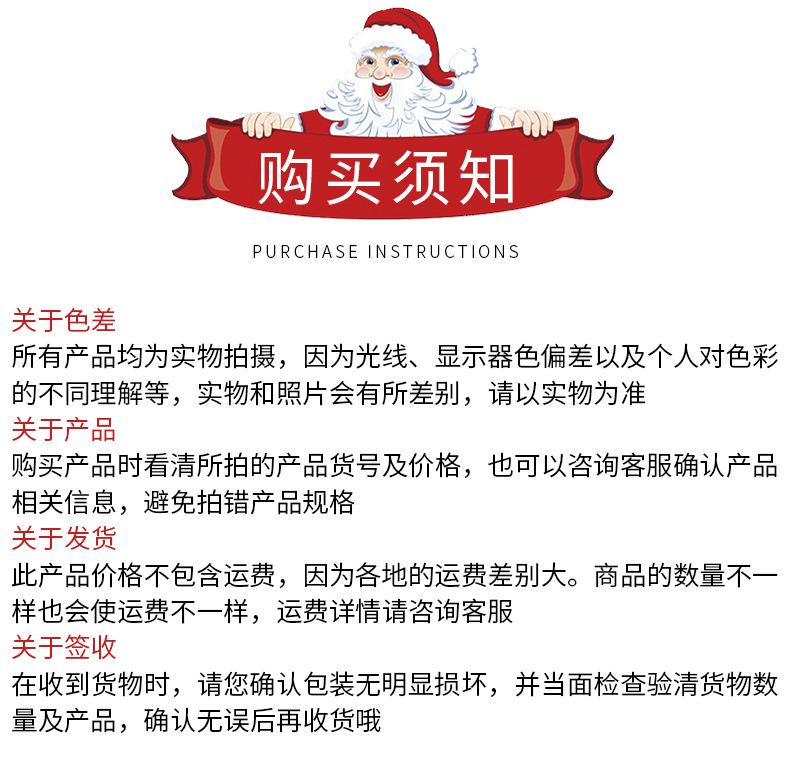 购买须知

PURCHASE INSTRUCTIONS

关于色差

所有产品均为实物拍摄，因为光线、显示器色偏差以及个人对色彩的不同理解等，实物和照片会有所差别，请以实物为准

关于产品

购买产品时看清所拍的产品货号及价格，也可以咨询客服确认产品相关信息，避免拍错产品规格

关于发货

此产品价格不包含运费，因为各地的运费差别大。商品的数量不一样也会使运费不一样，运费详情请咨询客服

关于签收

在收到货物时，请您确认包装无明显损坏，并当面检查验清货物数量及产品，确认无误后再收货哦